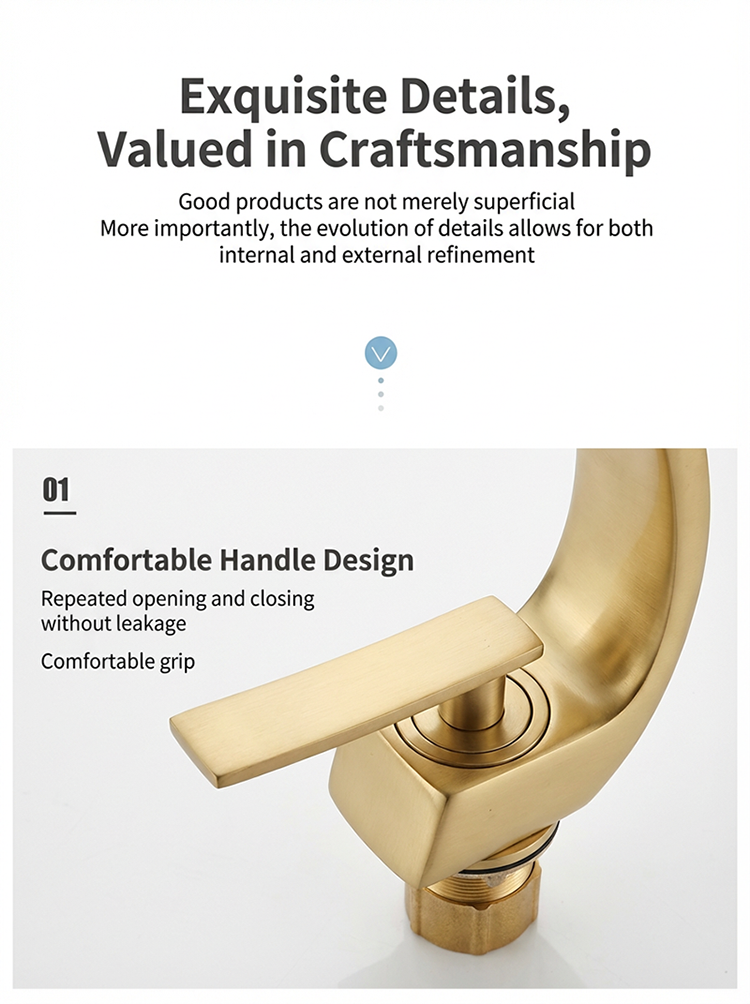 Exquisite Details,
Valued in Craftsmanship

Good products are not merely superficial
More importantly, the evolution of details allows for both internal and external refinement

01

Comfortable Handle Design

Repeated opening and closing without leakage

Comfortable grip